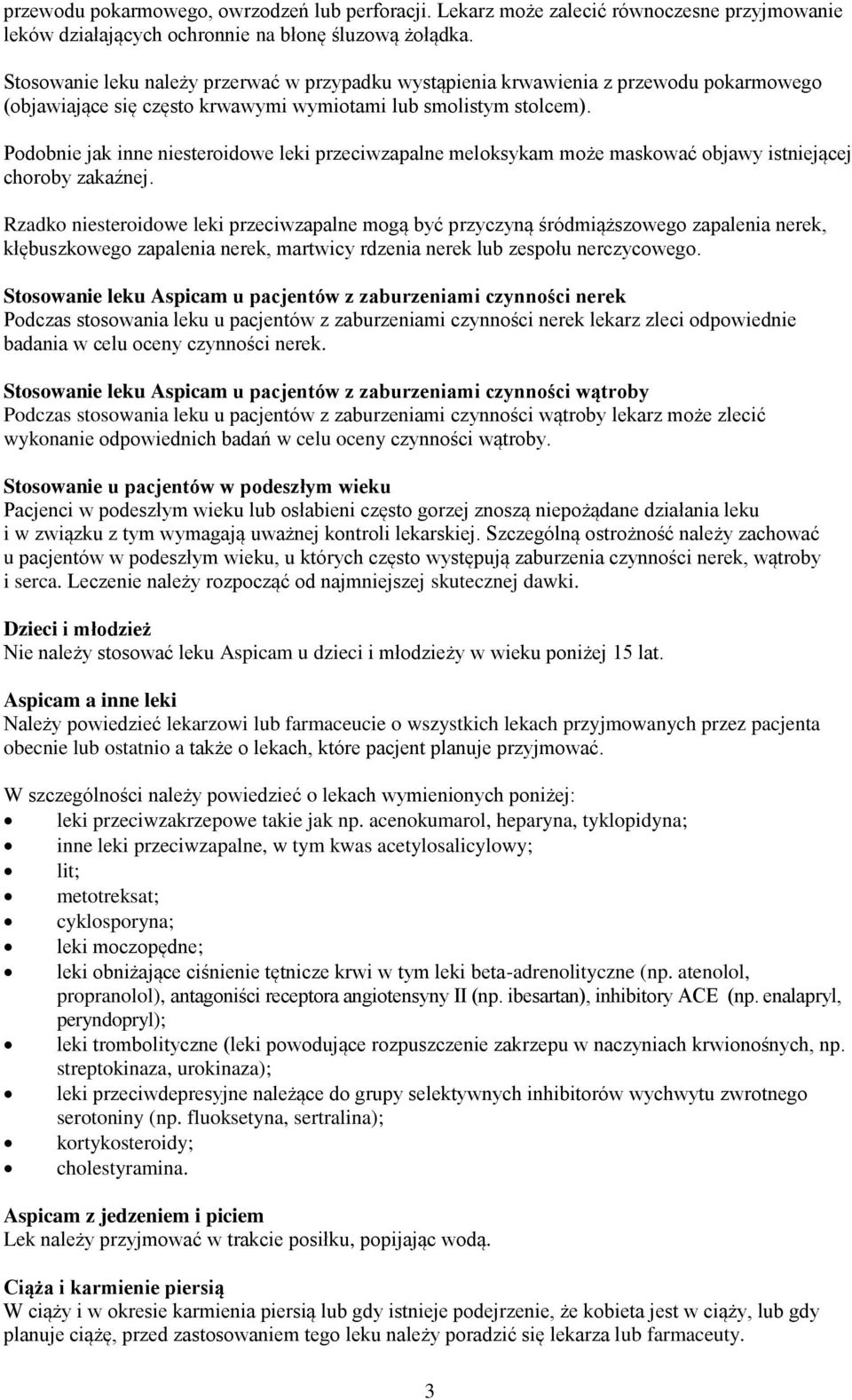 przewodu pokarmowego, owrzodzeń lub perforacji. Lekarz może zalecić równoczesne przyjmowanie leków działających ochronnie na błonę śluzową żołądka.

Stosowanie leku należy przerwać w przypadku wystąpienia krwawienia z przewodu pokarmowego (objawiające się często krwawymi wymiotami lub smolistym stolcem).

Podobnie jak inne niesteroidowe leki przeciwzapalne meloksykam może maskować objawy istniejącej choroby zakaźnej.

Rzadko niesteroidowe leki przeciwzapalne mogą być przyczyną śródmiąższowego zapalenia nerek, kłębuszkowego zapalenia nerek, martwicy rdzenia nerek lub zespołu nerczycowego.

Stosowanie leku Aspicam u pacjentów z zaburzeniami czynności nerek
Podczas stosowania leku u pacjentów z zaburzeniami czynności nerek lekarz zleci odpowiednie badania w celu oceny czynności nerek.

Stosowanie leku Aspicam u pacjentów z zaburzeniami czynności wątroby
Podczas stosowania leku u pacjentów z zaburzeniami czynności wątroby lekarz może zlecić wykonanie odpowiednich badań w celu oceny czynności wątroby.

Stosowanie u pacjentów w podeszłym wieku
Pacjenci w podeszłym wieku lub osłabieni często gorzej znoszą niepożądane działania leku i w związku z tym wymagają uważnej kontroli lekarskiej. Szczególną ostrożność należy zachować u pacjentów w podeszłym wieku, u których często występują zaburzenia czynności nerek, wątroby i serca. Leczenie należy rozpocząć od najmniejszej skutecznej dawki.

Dzieci i młodzież
Nie należy stosować leku Aspicam u dzieci i młodzieży w wieku poniżej 15 lat.

Aspicam a inne leki
Należy powiedzieć lekarzowi lub farmaceucie o wszystkich lekach przyjmowanych przez pacjenta obecnie lub ostatnio a także o lekach, które pacjent planuje przyjmować.

W szczególności należy powiedzieć o lekach wymienionych poniżej:
• leki przeciwzakrzepowe takie jak np. acenokumarol, heparyna, tyklopidyna;
• inne leki przeciwzapalne, w tym kwas acetylosalicylowy;
• lit;
• metotreksat;
• cyklosporyna;
• leki moczopędne;
• leki obniżające ciśnienie tętnicze krwi w tym leki beta-adrenolityczne (np. atenolol, propranolol), antagoniści receptora angiotensyny II (np. ibesartan), inhibitory ACE (np. enalapryl, peryndopryl);
• leki trombolityczne (leki powodujące rozpuszczenie zakrzepu w naczyniach krwionośnych, np. streptokinaza, urokinaza);
• leki przeciwdepresyjne należące do grupy selektywnych inhibitorów wychwytu zwrotnego serotoniny (np. fluoksetyna, sertralina);
• kortykosteroidy;
• cholestyramina.

Aspicam z jedzeniem i piciem
Lek należy przyjmować w trakcie posiłku, popijając wodą.

Ciąża i karmienie piersią
W ciąży i w okresie karmienia piersią lub gdy istnieje podejrzenie, że kobieta jest w ciąży, lub gdy planuje ciążę, przed zastosowaniem tego leku należy poradzić się lekarza lub farmaceuty.

3